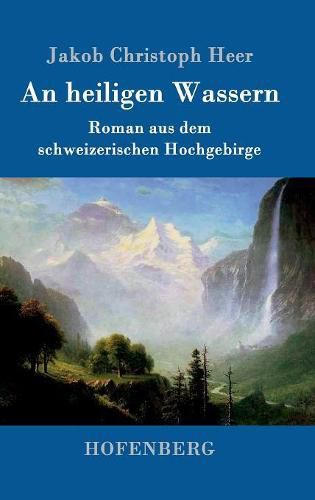 Jakob Christoph Heer

An heiligen Wassern

Roman aus dem schweizerischen Hochgebirge

HOFENBERG